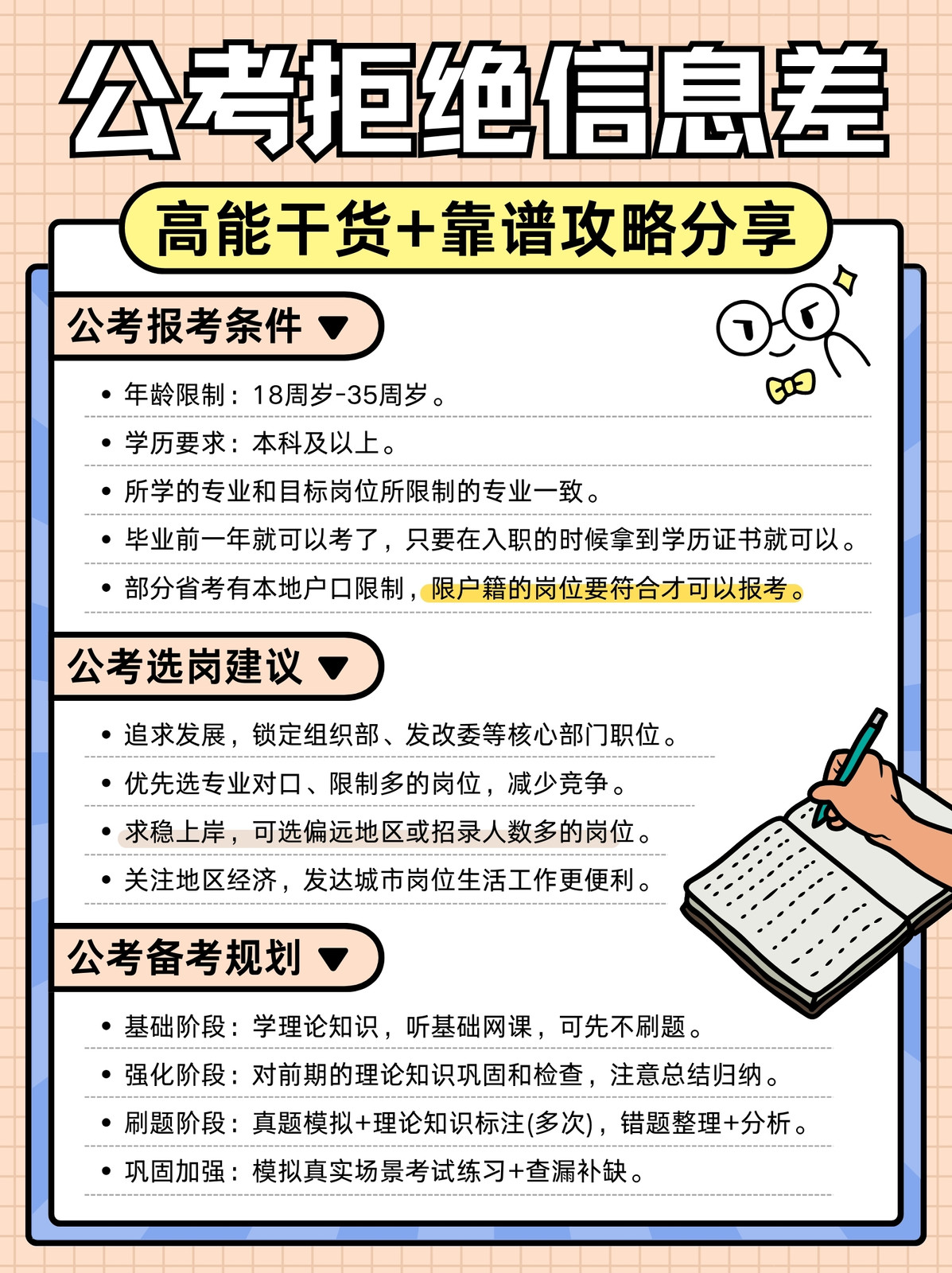 公考拒绝信息差

高能干货+靠谱攻略分享

公考报考条件 ▼

• 年龄限制：18周岁-35周岁。
• 学历要求：本科及以上。
• 所学的专业和目标岗位所限制的专业一致。
• 毕业前一年就可以考了，只要在入职的时候拿到学历证书就可以。
• 部分省考有本地户口限制，限户籍的岗位要符合才可以报考。

公考选岗建议 ▼

• 追求发展，锁定组织部、发改委等核心部门职位。
• 优先选专业对口、限制多的岗位，减少竞争。
• 求稳上岸，可选偏远地区或招录人数多的岗位。
• 关注地区经济，发达城市岗位生活工作更便利。

公考备考规划 ▼

• 基础阶段：学理论知识，听基础网课，可先不刷题。
• 强化阶段：对前期的理论知识巩固和检查，注意总结归纳。
• 刷题阶段：真题模拟+理论知识标注(多次)，错题整理+分析。
• 巩固加强：模拟真实场景考试练习+查漏补缺。